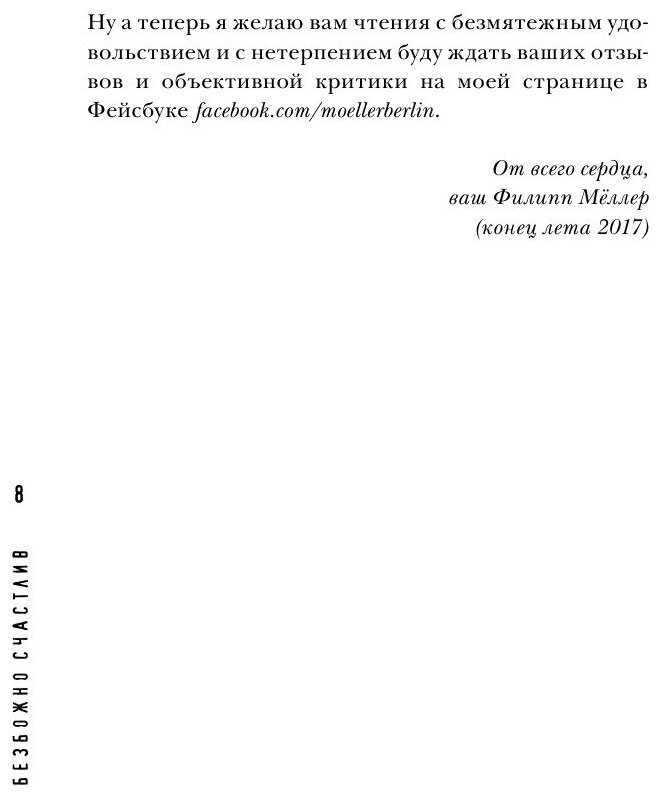 Ну а теперь я желаю вам чтения с безмятежным удовольствием и с нетерпением буду ждать ваших отзывов и объективной критики на моей странице в Фейсбуке facebook.com/moellerberlin.

От всего сердца,
ваш Филипп Мёллер
(конец лета 2017)

8

БЕЗБОЖНО СЧАСТЛИВ